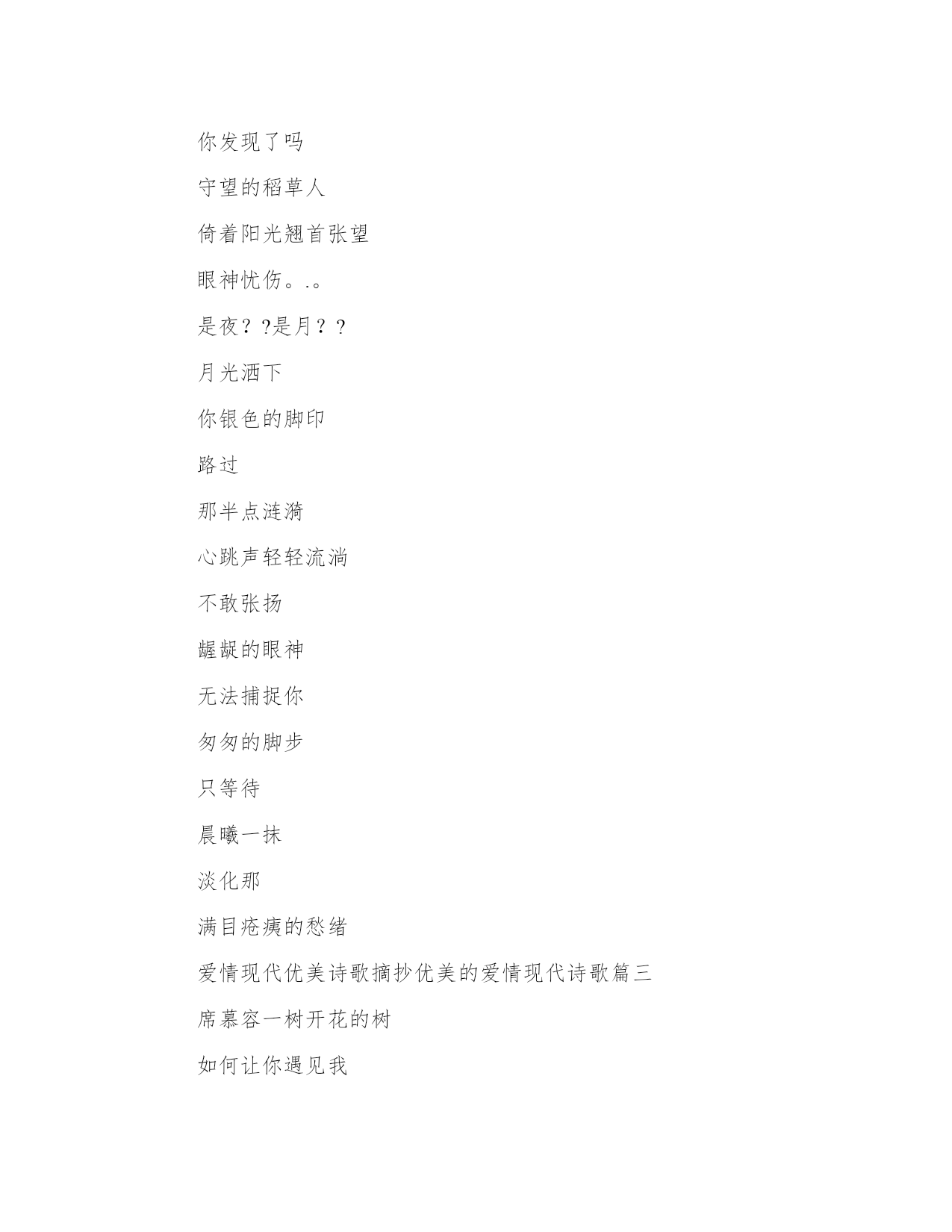 你发现了吗

守望的稻草人

倚着阳光翘首张望

眼神忧伤。.。

是夜？?是月？？

月光洒下

你银色的脚印

路过

那半点涟漪

心跳声轻轻流淌

不敢张扬

龌龊的眼神

无法捕捉你

匆匆的脚步

只等待

晨曦一抹

淡化那

满目疮痍的愁绪

爱情现代优美诗歌摘抄优美的爱情现代诗歌篇三

席慕容一树开花的树

如何让你遇见我